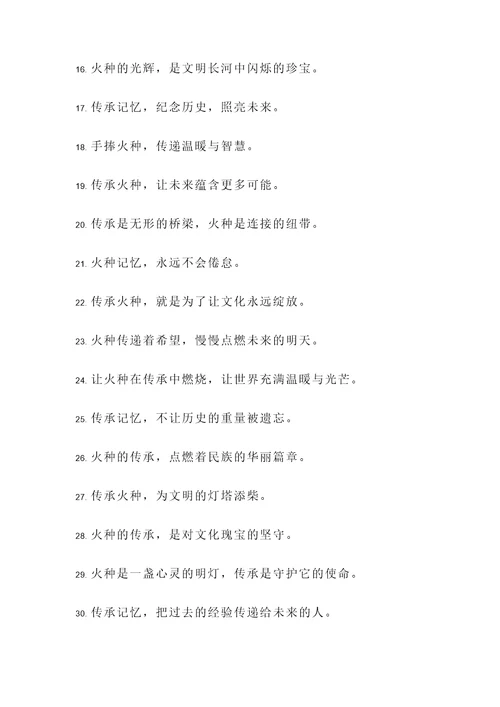 16. 火种的光辉，是文明长河中闪烁的珍宝。

17. 传承记忆，纪念历史，照亮未来。

18. 手捧火种，传递温暖与智慧。

19. 传承火种，让未来蕴含更多可能。

20. 传承是无形的桥梁，火种是连接的纽带。

21. 火种记忆，永远不会倦怠。

22. 传承火种，就是为了让文化永远绽放。

23. 火种传递着希望，慢慢点燃未来的明天。

24. 让火种在传承中燃烧，让世界充满温暖与光芒。

25. 传承记忆，不让历史的重量被遗忘。

26. 火种的传承，点燃着民族的华丽篇章。

27. 传承火种，为文明的灯塔添柴。

28. 火种的传承，是对文化瑰宝的坚守。

29. 火种是一盏心灵的明灯，传承是守护它的使命。

30. 传承记忆，把过去的经验传递给未来的人。